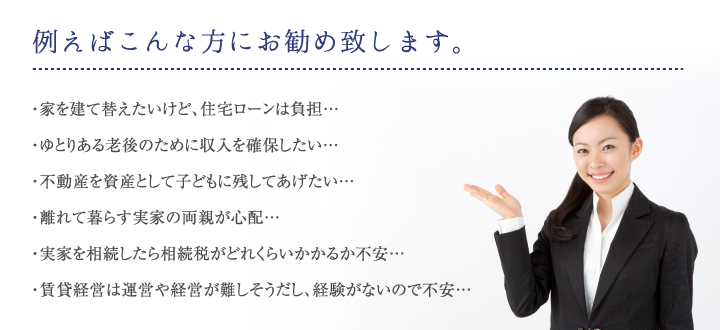 例えばこんな方にお勧め致します。

・家を建て替えたいけど、住宅ローンは負担…

・ゆとりある老後のために収入を確保したい…

・不動産を資産として子どもに残してあげたい…

・離れて暮らす実家の両親が心配…

・実家を相続したら相続税がどれくらいかかるか不安…

・賃貸経営は運営や経営が難しそうだし、経験がないので不安…